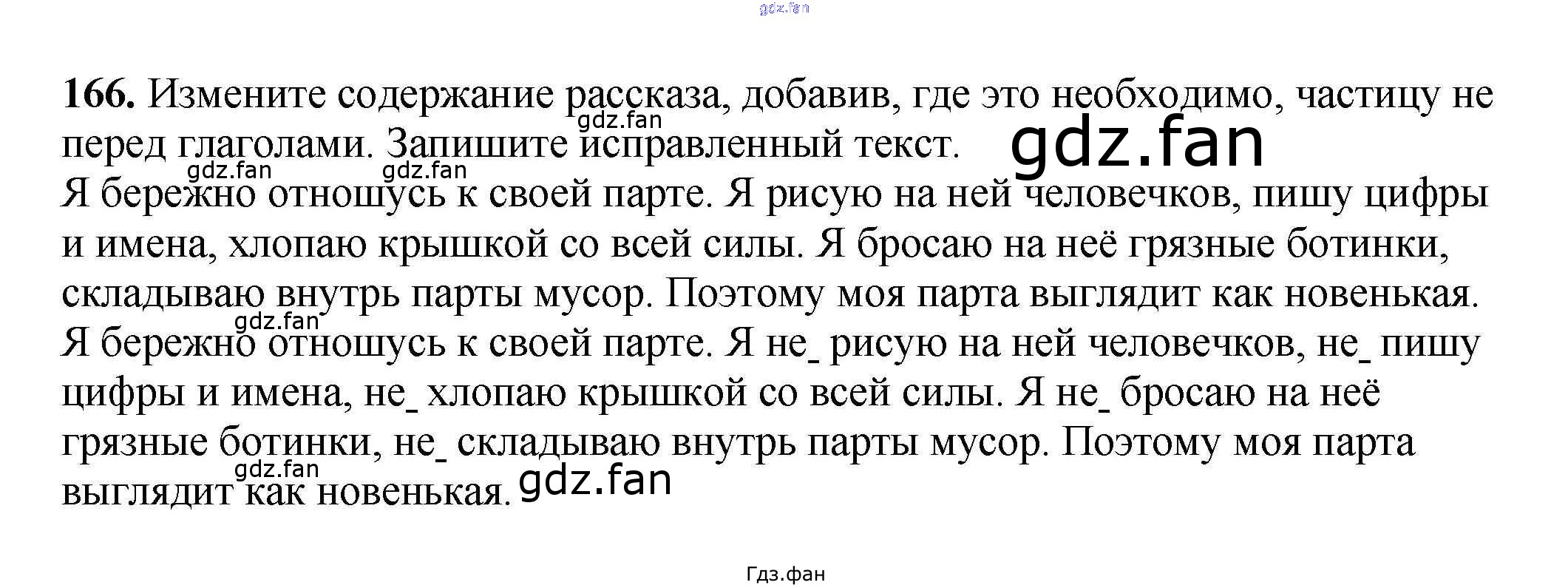 166. Измените содержание рассказа, добавив, где это необходимо, частицу не перед глаголами. Запишите исправленный текст.

Я бережно отношусь к своей парте. Я рисую на ней человечков, пишу цифры и имена, хлопаю крышкой со всей силы. Я бросаю на неё грязные ботинки, складываю внутрь парты мусор. Поэтому моя парта выглядит как новенькая.

Я бережно отношусь к своей парте. Я не_ рисую на ней человечков, не_ пишу цифры и имена, не_ хлопаю крышкой со всей силы. Я не_ бросаю на неё грязные ботинки, не_ складываю внутрь парты мусор. Поэтому моя парта выглядит как новенькая.

Гдз.фан

gdz.fan